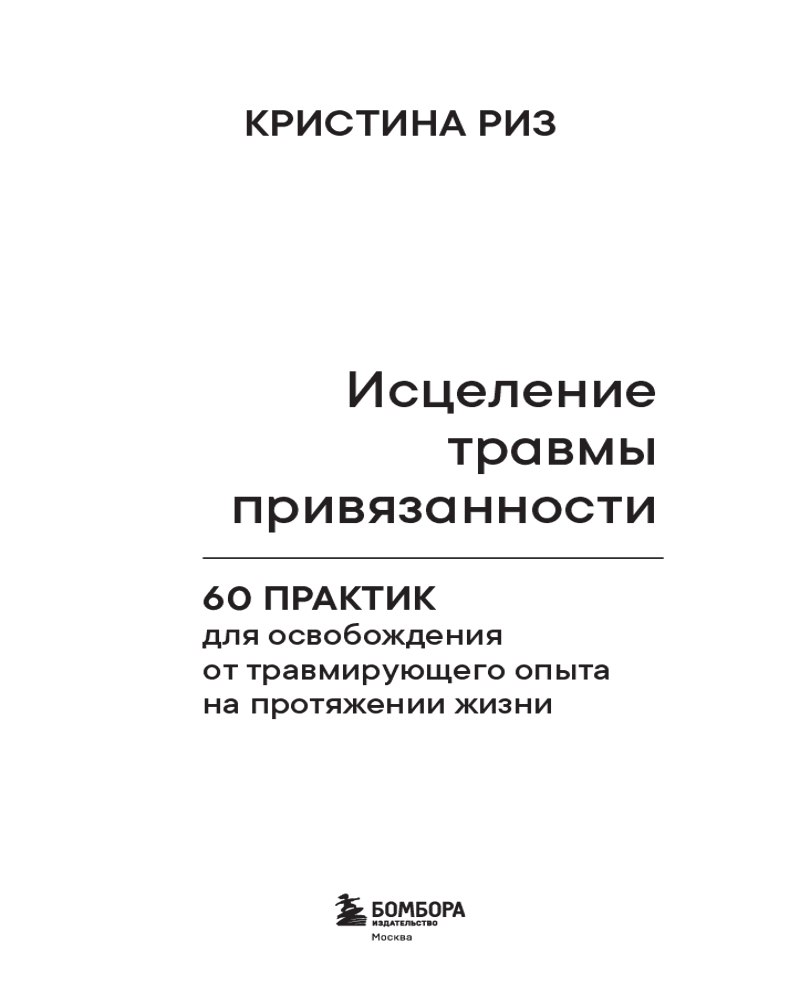 КРИСТИНА РИЗ

Исцеление травмы привязанности

60 ПРАКТИК
для освобождения от травмирующего опыта на протяжении жизни

БОМБОРА
ИЗДАТЕЛЬСТВО
Москва